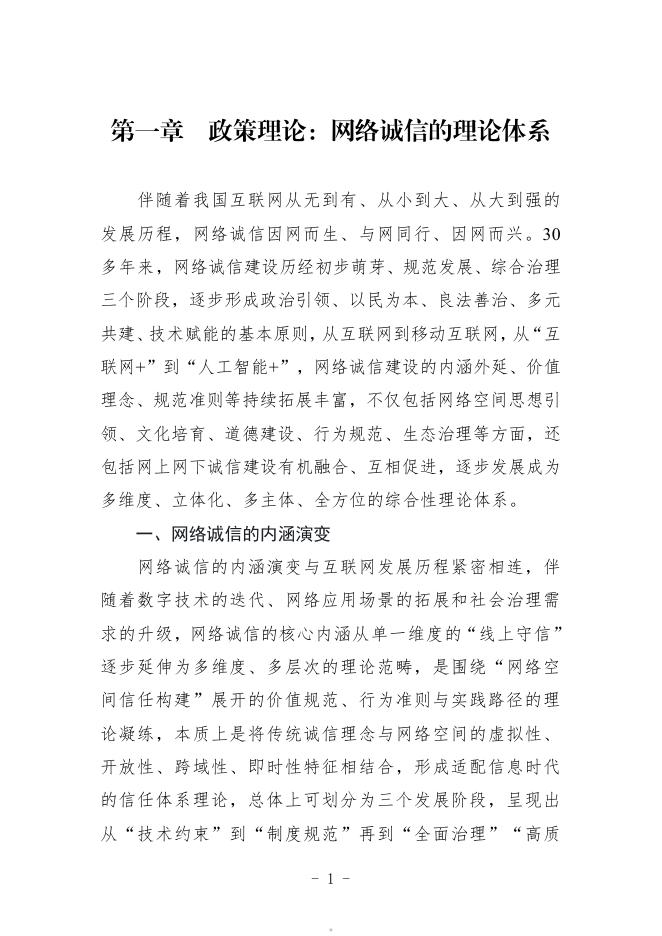 第一章　政策理论：网络诚信的理论体系

伴随着我国互联网从无到有、从小到大、从大到强的发展历程，网络诚信因网而生、与网同行、因网而兴。30多年来，网络诚信建设历经初步萌芽、规范发展、综合治理三个阶段，逐步形成政治引领、以民为本、良法善治、多元共建、技术赋能的基本原则，从互联网到移动互联网，从“互联网+”到“人工智能+”，网络诚信建设的内涵外延、价值理念、规范准则等持续拓展丰富，不仅包括网络空间思想引领、文化培育、道德建设、行为规范、生态治理等方面，还包括网上网下诚信建设有机融合、互相促进，逐步发展成为多维度、立体化、多主体、全方位的综合性理论体系。

一、网络诚信的内涵演变

网络诚信的内涵演变与互联网发展历程紧密相连，伴随着数字技术的迭代、网络应用场景的拓展和社会治理需求的升级，网络诚信的核心内涵从单一维度的“线上守信”逐步延伸为多维度、多层次的理论范畴，是围绕“网络空间信任构建”展开的价值规范、行为准则与实践路径的理论凝练，本质上是将传统诚信理念与网络空间的虚拟性、开放性、跨域性、即时性特征相结合，形成适配信息时代的信任体系理论，总体上可划分为三个发展阶段，呈现出从“技术约束”到“制度规范”再到“全面治理”“高质

- 1 -